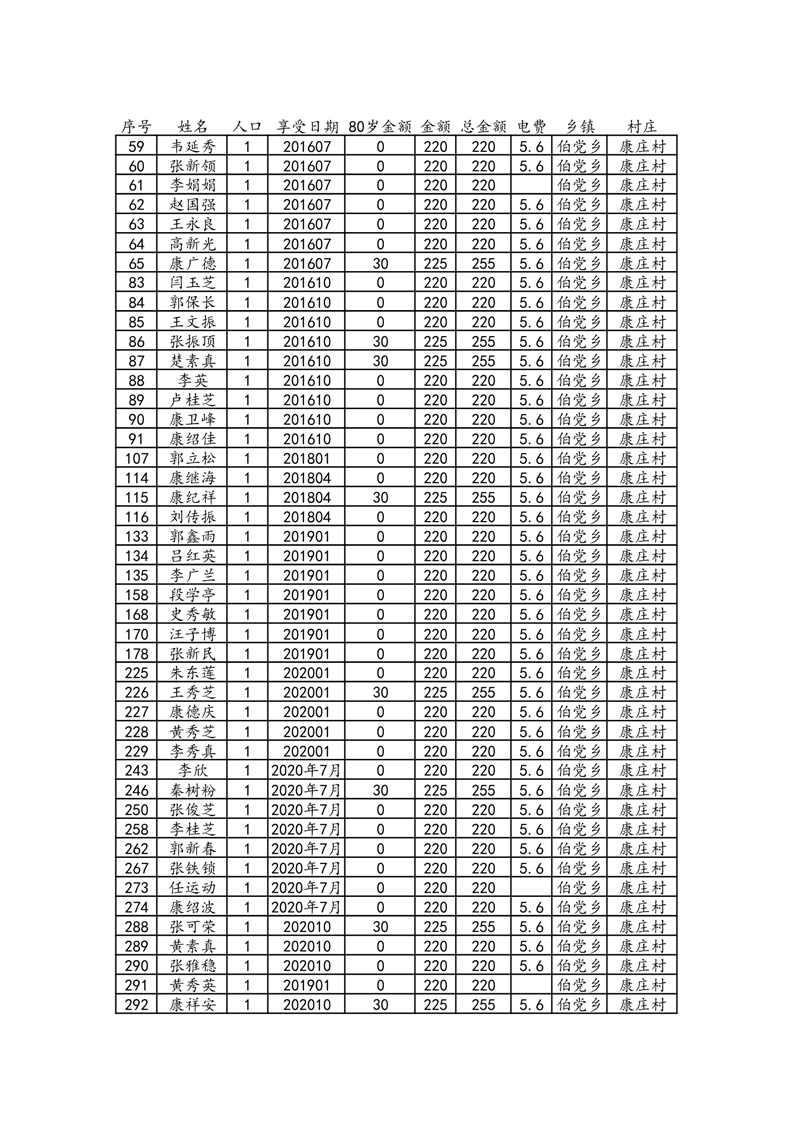 | 序号 | 姓名 | 人口 | 享受日期 | 80岁金额 | 金额 | 总金额 | 电费 | 乡镇 | 村庄 |
|---|---|---|---|---|---|---|---|---|---|
| 59 | 韦延秀 | 1 | 201607 | 0 | 220 | 220 | 5.6 | 伯党乡 | 康庄村 |
| 60 | 张新领 | 1 | 201607 | 0 | 220 | 220 | 5.6 | 伯党乡 | 康庄村 |
| 61 | 李娟娟 | 1 | 201607 | 0 | 220 | 220 |  | 伯党乡 | 康庄村 |
| 62 | 赵国强 | 1 | 201607 | 0 | 220 | 220 | 5.6 | 伯党乡 | 康庄村 |
| 63 | 王永良 | 1 | 201607 | 0 | 220 | 220 | 5.6 | 伯党乡 | 康庄村 |
| 64 | 高新光 | 1 | 201607 | 0 | 220 | 220 | 5.6 | 伯党乡 | 康庄村 |
| 65 | 康广德 | 1 | 201607 | 30 | 225 | 255 | 5.6 | 伯党乡 | 康庄村 |
| 83 | 闫玉芝 | 1 | 201610 | 0 | 220 | 220 | 5.6 | 伯党乡 | 康庄村 |
| 84 | 郭保长 | 1 | 201610 | 0 | 220 | 220 | 5.6 | 伯党乡 | 康庄村 |
| 85 | 王文振 | 1 | 201610 | 0 | 220 | 220 | 5.6 | 伯党乡 | 康庄村 |
| 86 | 张振顶 | 1 | 201610 | 30 | 225 | 255 | 5.6 | 伯党乡 | 康庄村 |
| 87 | 楚素真 | 1 | 201610 | 30 | 225 | 255 | 5.6 | 伯党乡 | 康庄村 |
| 88 | 李英 | 1 | 201610 | 0 | 220 | 220 | 5.6 | 伯党乡 | 康庄村 |
| 89 | 卢桂芝 | 1 | 201610 | 0 | 220 | 220 | 5.6 | 伯党乡 | 康庄村 |
| 90 | 康卫峰 | 1 | 201610 | 0 | 220 | 220 | 5.6 | 伯党乡 | 康庄村 |
| 91 | 康绍佳 | 1 | 201610 | 0 | 220 | 220 | 5.6 | 伯党乡 | 康庄村 |
| 107 | 郭立松 | 1 | 201801 | 0 | 220 | 220 | 5.6 | 伯党乡 | 康庄村 |
| 114 | 康继海 | 1 | 201804 | 0 | 220 | 220 | 5.6 | 伯党乡 | 康庄村 |
| 115 | 康纪祥 | 1 | 201804 | 30 | 225 | 255 | 5.6 | 伯党乡 | 康庄村 |
| 116 | 刘传振 | 1 | 201804 | 0 | 220 | 220 | 5.6 | 伯党乡 | 康庄村 |
| 133 | 郭鑫雨 | 1 | 201901 | 0 | 220 | 220 | 5.6 | 伯党乡 | 康庄村 |
| 134 | 吕红英 | 1 | 201901 | 0 | 220 | 220 | 5.6 | 伯党乡 | 康庄村 |
| 135 | 李广兰 | 1 | 201901 | 0 | 220 | 220 | 5.6 | 伯党乡 | 康庄村 |
| 158 | 段学亭 | 1 | 201901 | 0 | 220 | 220 | 5.6 | 伯党乡 | 康庄村 |
| 168 | 史秀敏 | 1 | 201901 | 0 | 220 | 220 | 5.6 | 伯党乡 | 康庄村 |
| 170 | 汪子博 | 1 | 201901 | 0 | 220 | 220 | 5.6 | 伯党乡 | 康庄村 |
| 178 | 张新民 | 1 | 201901 | 0 | 220 | 220 | 5.6 | 伯党乡 | 康庄村 |
| 225 | 朱东莲 | 1 | 202001 | 0 | 220 | 220 | 5.6 | 伯党乡 | 康庄村 |
| 226 | 王秀芝 | 1 | 202001 | 30 | 225 | 255 | 5.6 | 伯党乡 | 康庄村 |
| 227 | 康德庆 | 1 | 202001 | 0 | 220 | 220 | 5.6 | 伯党乡 | 康庄村 |
| 228 | 黄秀芝 | 1 | 202001 | 0 | 220 | 220 | 5.6 | 伯党乡 | 康庄村 |
| 229 | 李秀真 | 1 | 202001 | 0 | 220 | 220 | 5.6 | 伯党乡 | 康庄村 |
| 243 | 李欣 | 1 | 2020年7月 | 0 | 220 | 220 | 5.6 | 伯党乡 | 康庄村 |
| 246 | 秦树粉 | 1 | 2020年7月 | 30 | 225 | 255 | 5.6 | 伯党乡 | 康庄村 |
| 250 | 张俊芝 | 1 | 2020年7月 | 0 | 220 | 220 | 5.6 | 伯党乡 | 康庄村 |
| 258 | 李桂芝 | 1 | 2020年7月 | 0 | 220 | 220 | 5.6 | 伯党乡 | 康庄村 |
| 262 | 郭新春 | 1 | 2020年7月 | 0 | 220 | 220 | 5.6 | 伯党乡 | 康庄村 |
| 267 | 张铁锁 | 1 | 2020年7月 | 0 | 220 | 220 | 5.6 | 伯党乡 | 康庄村 |
| 273 | 任运动 | 1 | 2020年7月 | 0 | 220 | 220 |  | 伯党乡 | 康庄村 |
| 274 | 康绍波 | 1 | 2020年7月 | 0 | 220 | 220 | 5.6 | 伯党乡 | 康庄村 |
| 288 | 张可荣 | 1 | 202010 | 30 | 225 | 255 | 5.6 | 伯党乡 | 康庄村 |
| 289 | 黄素真 | 1 | 202010 | 0 | 220 | 220 | 5.6 | 伯党乡 | 康庄村 |
| 290 | 张雅稳 | 1 | 202010 | 0 | 220 | 220 | 5.6 | 伯党乡 | 康庄村 |
| 291 | 黄秀英 | 1 | 201901 | 0 | 220 | 220 |  | 伯党乡 | 康庄村 |
| 292 | 康祥安 | 1 | 202010 | 30 | 225 | 255 | 5.6 | 伯党乡 | 康庄村 |